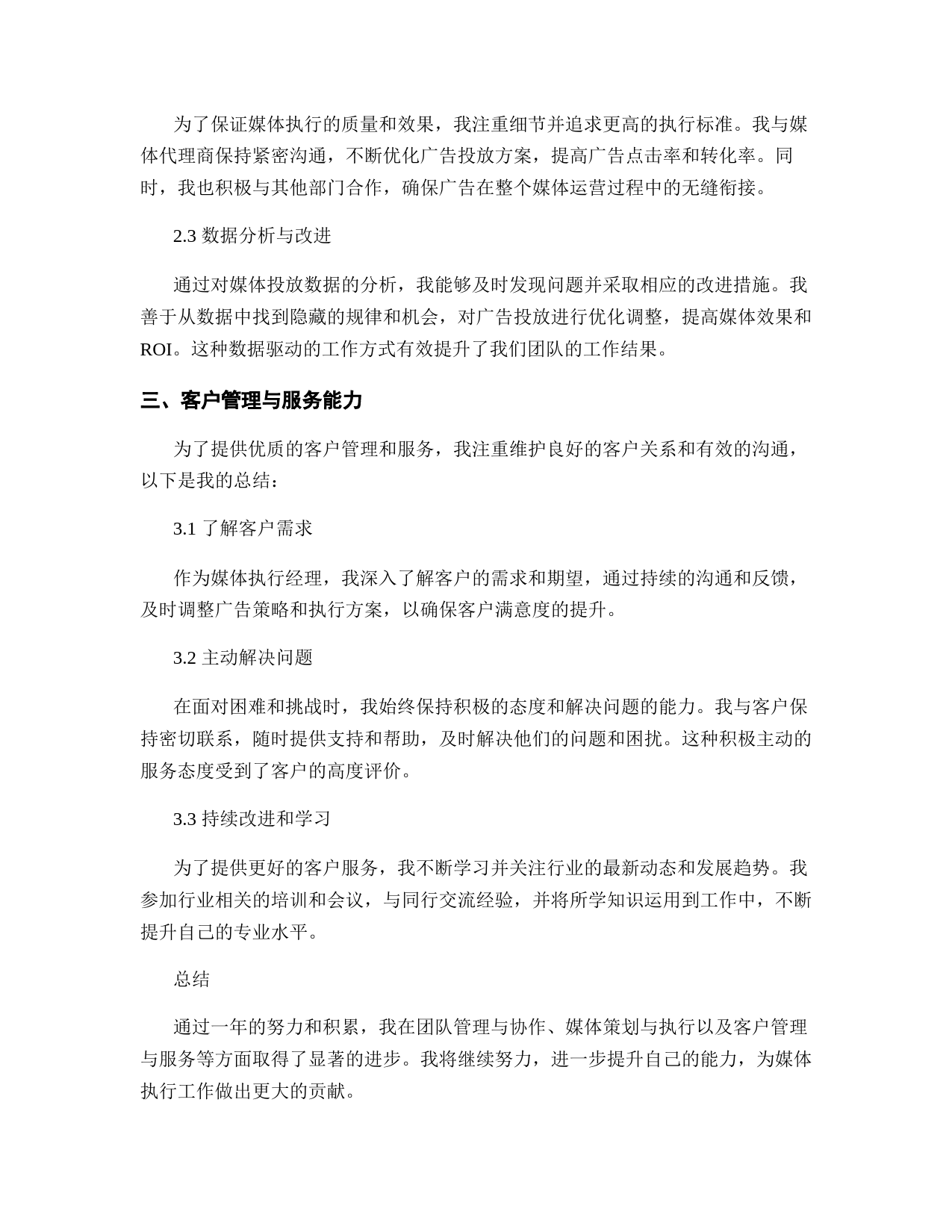 为了保证媒体执行的质量和效果，我注重细节并追求更高的执行标准。我与媒体代理商保持紧密沟通，不断优化广告投放方案，提高广告点击率和转化率。同时，我也积极与其他部门合作，确保广告在整个媒体运营过程中的无缝衔接。

2.3 数据分析与改进

通过对媒体投放数据的分析，我能够及时发现问题并采取相应的改进措施。我善于从数据中找到隐藏的规律和机会，对广告投放进行优化调整，提高媒体效果和ROI。这种数据驱动的工作方式有效提升了我们团队的工作结果。

三、客户管理与服务能力

为了提供优质的客户管理和服务，我注重维护良好的客户关系和有效的沟通，以下是我的总结：

3.1 了解客户需求

作为媒体执行经理，我深入了解客户的需求和期望，通过持续的沟通和反馈，及时调整广告策略和执行方案，以确保客户满意度的提升。

3.2 主动解决问题

在面对困难和挑战时，我始终保持积极的态度和解决问题的能力。我与客户保持密切联系，随时提供支持和帮助，及时解决他们的问题和困扰。这种积极主动的服务态度受到了客户的高度评价。

3.3 持续改进和学习

为了提供更好的客户服务，我不断学习并关注行业的最新动态和发展趋势。我参加行业相关的培训和会议，与同行交流经验，并将所学知识运用到工作中，不断提升自己的专业水平。

总结

通过一年的努力和积累，我在团队管理与协作、媒体策划与执行以及客户管理与服务等方面取得了显著的进步。我将继续努力，进一步提升自己的能力，为媒体执行工作做出更大的贡献。